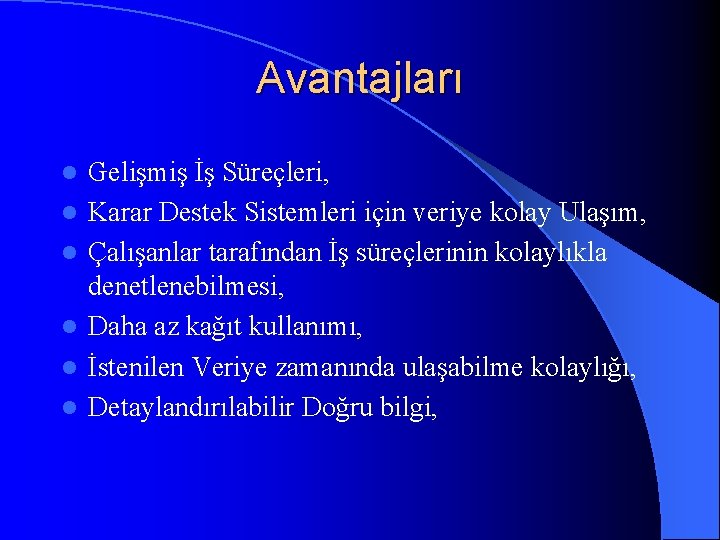 Avantajları

- Gelişmiş İş Süreçleri,
- Karar Destek Sistemleri için veriye kolay Ulaşım,
- Çalışanlar tarafından İş süreçlerinin kolaylıkla denetlenebilmesi,
- Daha az kağıt kullanımı,
- İstenilen Veriye zamanında ulaşabilme kolaylığı,
- Detaylandırılabilir Doğru bilgi,